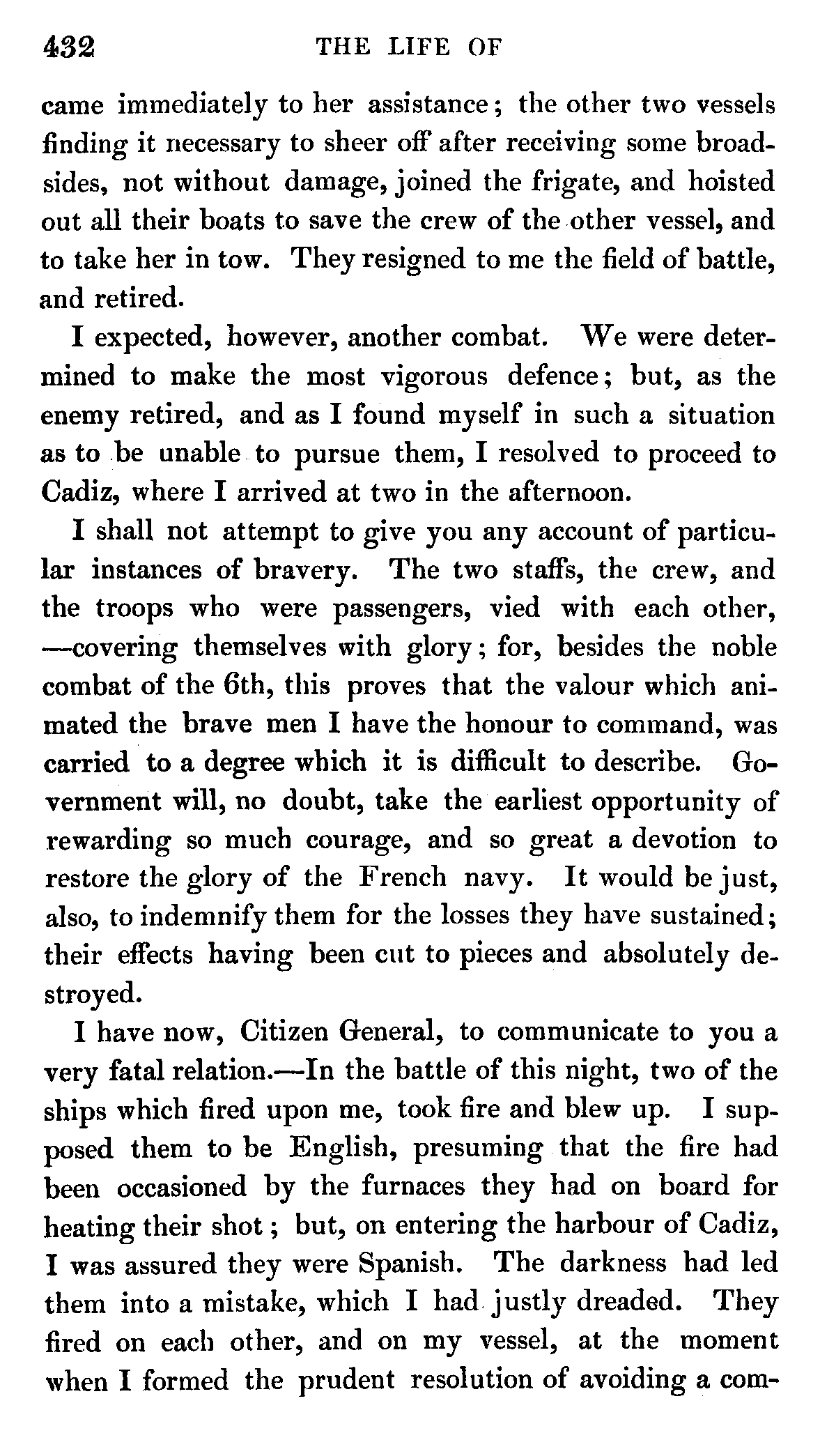 432 THE LIFE OF

came immediately to her assistance; the other two vessels finding it necessary to sheer off after receiving some broadsides, not without damage, joined the frigate, and hoisted out all their boats to save the crew of the other vessel, and to take her in tow. They resigned to me the field of battle, and retired.

I expected, however, another combat. We were determined to make the most vigorous defence; but, as the enemy retired, and as I found myself in such a situation as to be unable to pursue them, I resolved to proceed to Cadiz, where I arrived at two in the afternoon.

I shall not attempt to give you any account of particular instances of bravery. The two staffs, the crew, and the troops who were passengers, vied with each other, —covering themselves with glory; for, besides the noble combat of the 6th, this proves that the valour which animated the brave men I have the honour to command, was carried to a degree which it is difficult to describe. Government will, no doubt, take the earliest opportunity of rewarding so much courage, and so great a devotion to restore the glory of the French navy. It would be just, also, to indemnify them for the losses they have sustained; their effects having been cut to pieces and absolutely destroyed.

I have now, Citizen General, to communicate to you a very fatal relation.—In the battle of this night, two of the ships which fired upon me, took fire and blew up. I supposed them to be English, presuming that the fire had been occasioned by the furnaces they had on board for heating their shot; but, on entering the harbour of Cadiz, I was assured they were Spanish. The darkness had led them into a mistake, which I had justly dreaded. They fired on each other, and on my vessel, at the moment when I formed the prudent resolution of avoiding a com-